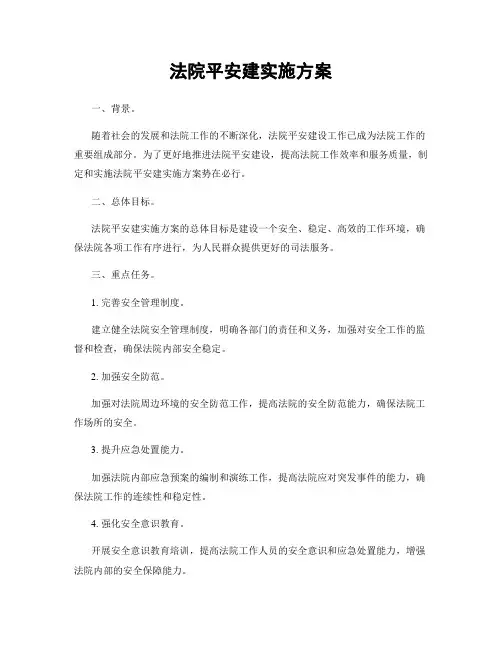 法院平安建实施方案

一、背景。

随着社会的发展和法院工作的不断深化，法院平安建设工作已成为法院工作的重要组成部分。为了更好地推进法院平安建设，提高法院工作效率和服务质量，制定和实施法院平安建实施方案势在必行。

二、总体目标。

法院平安建实施方案的总体目标是建设一个安全、稳定、高效的工作环境，确保法院各项工作有序进行，为人民群众提供更好的司法服务。

三、重点任务。

1. 完善安全管理制度。

建立健全法院安全管理制度，明确各部门的责任和义务，加强对安全工作的监督和检查，确保法院内部安全稳定。

2. 加强安全防范。

加强对法院周边环境的安全防范工作，提高法院的安全防范能力，确保法院工作场所的安全。

3. 提升应急处置能力。

加强法院内部应急预案的编制和演练工作，提高法院应对突发事件的能力，确保法院工作的连续性和稳定性。

4. 强化安全意识教育。

开展安全意识教育培训，提高法院工作人员的安全意识和应急处置能力，增强法院内部的安全保障能力。